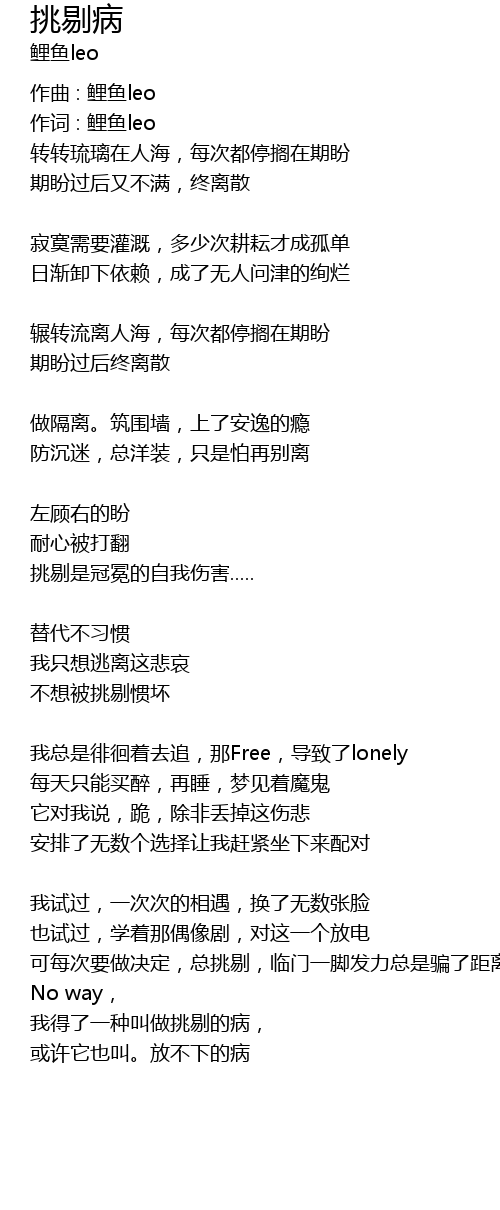 挑剔病
鲤鱼leo

作曲 : 鲤鱼leo
作词 : 鲤鱼leo
转转琉璃在人海，每次都停搁在期盼
期盼过后又不满，终离散

寂寞需要灌溉，多少次耕耘才成孤单
日渐卸下依赖，成了无人问津的绚烂

辗转流离人海，每次都停搁在期盼
期盼过后终离散

做隔离。筑围墙，上了安逸的瘾
防沉迷，总洋装，只是怕再别离

左顾右的盼
耐心被打翻
挑剔是冠冕的自我伤害.....

替代不习惯
我只想逃离这悲哀
不想被挑剔惯坏

我总是徘徊着去追，那Free，导致了lonely
每天只能买醉，再睡，梦见着魔鬼
它对我说，跪，除非丢掉这伤悲
安排了无数个选择让我赶紧坐下来配对

我试过，一次次的相遇，换了无数张脸
也试过，学着那偶像剧，对这一个放电
可每次要做决定，总挑剔，临门一脚发力总是骗了距离
No way，
我得了一种叫做挑剔的病，
或许它也叫。放不下的病